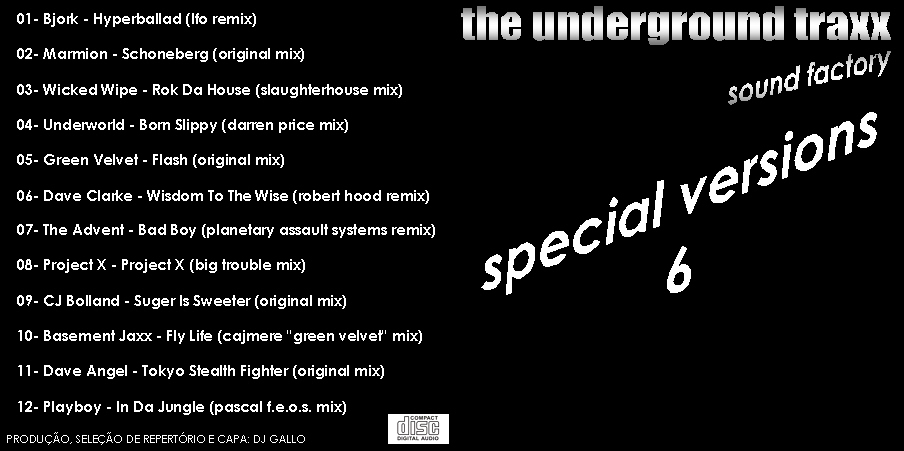 01- Bjork - Hyperballad (lfo remix)

02- Marmion - Schoneberg (original mix)

03- Wicked Wipe - Rok Da House (slaughterhouse mix)

04- Underworld - Born Slippy (darren price mix)

05- Green Velvet - Flash (original mix)

06- Dave Clarke - Wisdom To The Wise (robert hood remix)

07- The Advent - Bad Boy (planetary assault systems remix)

08- Project X - Project X (big trouble mix)

09- CJ Bolland - Suger Is Sweeter (original mix)

10- Basement Jaxx - Fly Life (cajmere "green velvet" mix)

11- Dave Angel - Tokyo Stealth Fighter (original mix)

12- Playboy - In Da Jungle (pascal f.e.o.s. mix)

PRODUÇÃO, SELEÇÃO DE REPERTÓRIO E CAPA: DJ GALLO

COMPACT disc DIGITAL AUDIO

the underground traxx

sound factory

special versions 6